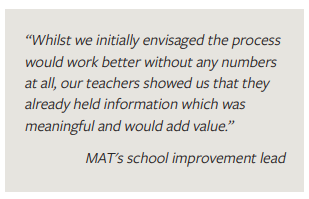 “Whilst we initially envisaged the process would work better without any numbers at all, our teachers showed us that they already held information which was meaningful and would add value.”

MAT’s school improvement lead